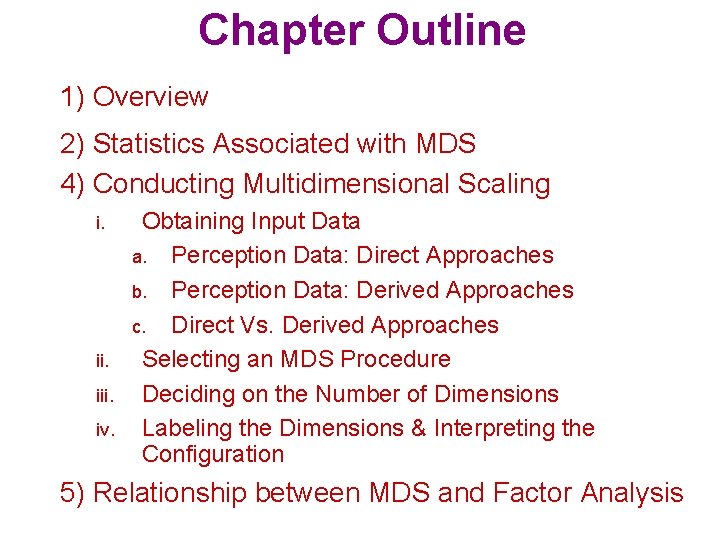 Chapter Outline

1) Overview

2) Statistics Associated with MDS

4) Conducting Multidimensional Scaling

i. Obtaining Input Data

a. Perception Data: Direct Approaches

b. Perception Data: Derived Approaches

c. Direct Vs. Derived Approaches

ii. Selecting an MDS Procedure

iii. Deciding on the Number of Dimensions

iv. Labeling the Dimensions & Interpreting the Configuration

5) Relationship between MDS and Factor Analysis